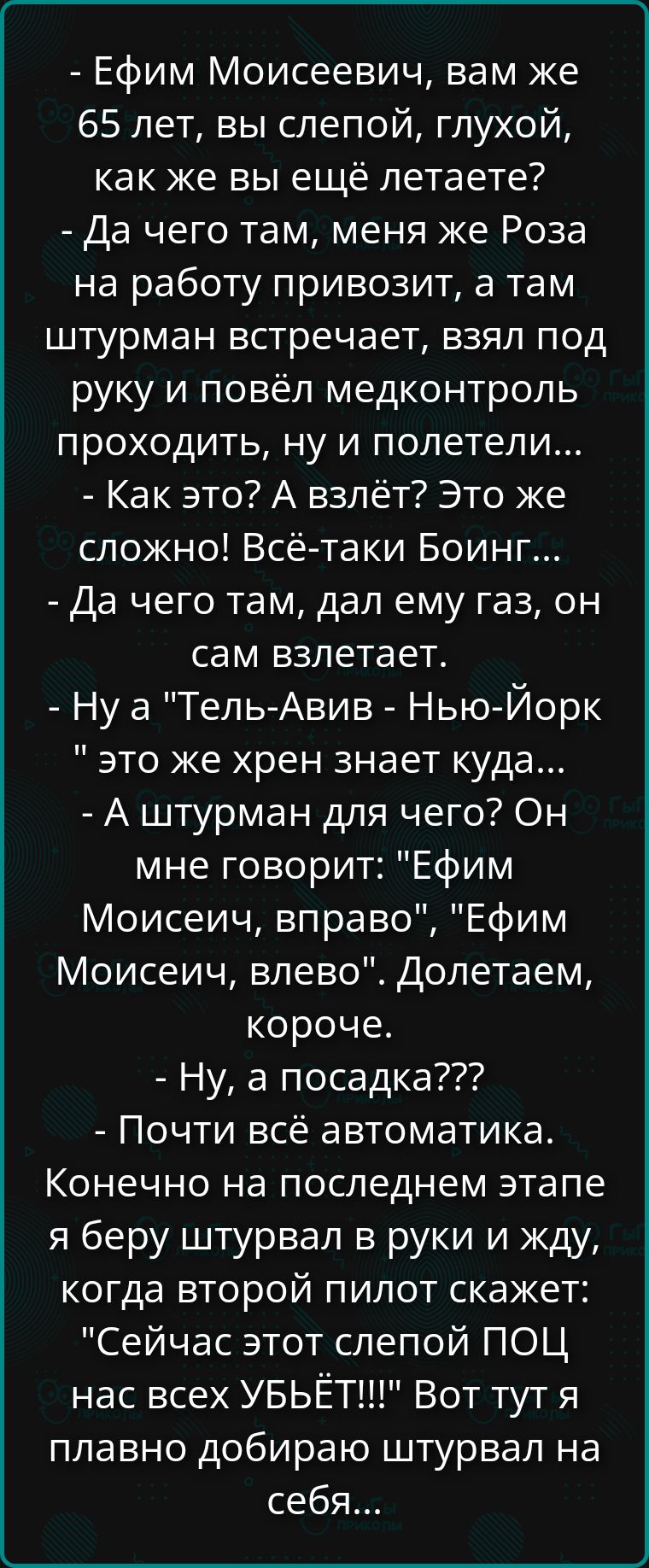 - Ефим Моисеевич, вам же 65 лет, вы слепой, глухой, как же вы ещё летаете?
- Да чего там, меня же Роза на работу привозит, а там штурман встречает, взял под руку и повёл медконтроль проходить, ну и полетели...
- Как это? А взлёт? Это же сложно! Всё-таки Боинг...
- Да чего там, дал ему газ, он сам взлетает.
- Ну а "Тель-Авив - Нью-Йорк " это же хрен знает куда...
- А штурман для чего? Он мне говорит: "Ефим Моисеич, вправо", "Ефим Моисеич, влево". Долетаем, короче.
- Ну, а посадка???
- Почти всё автоматика. Конечно на последнем этапе я беру штурвал в руки и жду, когда второй пилот скажет: "Сейчас этот слепой ПОЦ нас всех УБЬЁТ!!!" Вот тут я плавно добираю штурвал на себя...